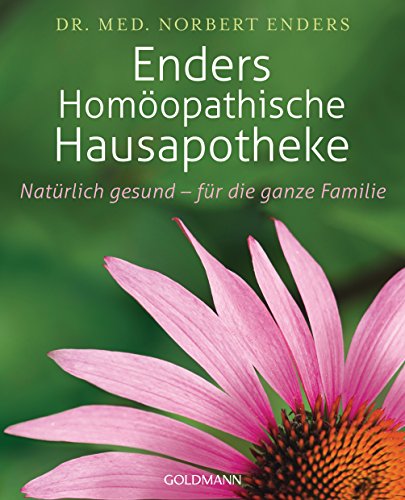 DR. MED. NORBERT ENDERS

Enders
Homöopathische
Hausapotheke

Natürlich gesund – für die ganze Familie

GOLDMANN